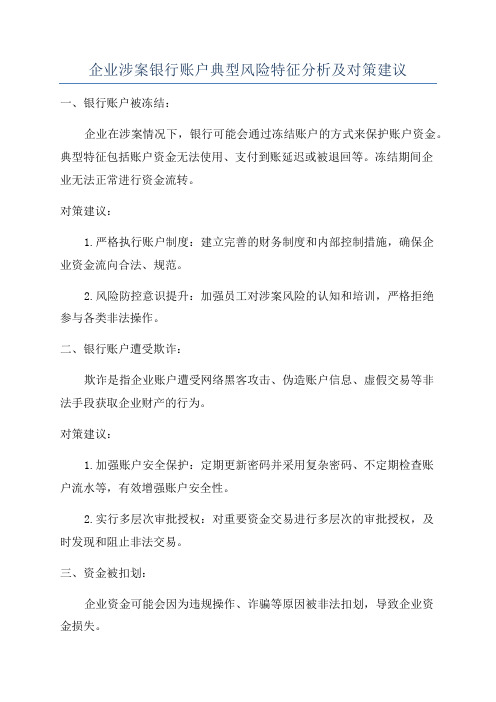 企业涉案银行账户典型风险特征分析及对策建议

一、银行账户被冻结：

企业在涉案情况下，银行可能会通过冻结账户的方式来保护账户资金。典型特征包括账户资金无法使用、支付到账延迟或被退回等。冻结期间企业无法正常进行资金流转。

对策建议：

1.严格执行账户制度：建立完善的财务制度和内部控制措施，确保企业资金流向合法、规范。

2.风险防控意识提升：加强员工对涉案风险的认知和培训，严格拒绝参与各类非法操作。

二、银行账户遭受欺诈：

欺诈是指企业账户遭受网络黑客攻击、伪造账户信息、虚假交易等非法手段获取企业财产的行为。

对策建议：

1.加强账户安全保护：定期更新密码并采用复杂密码、不定期检查账户流水等，有效增强账户安全性。

2.实行多层次审批授权：对重要资金交易进行多层次的审批授权，及时发现和阻止非法交易。

三、资金被扣划：

企业资金可能会因为违规操作、诈骗等原因被非法扣划，导致企业资金损失。